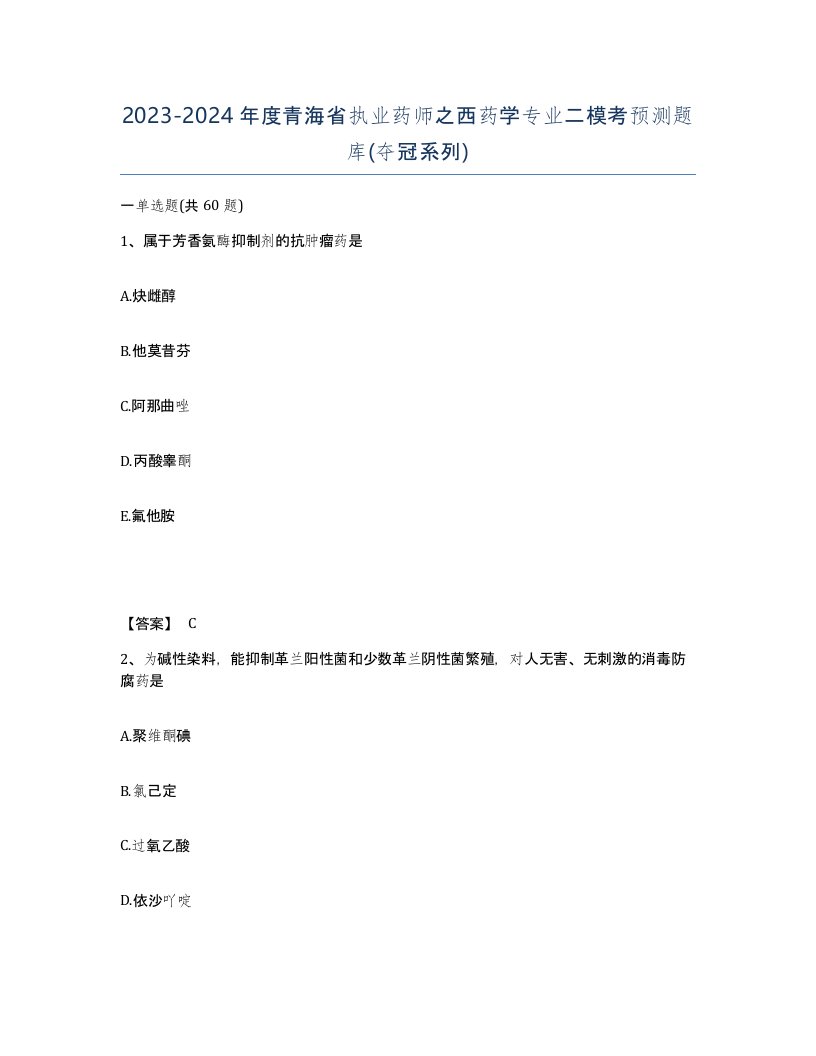 2023-2024年度青海省执业药师之西药学专业二模考预测题库(夺冠系列)

一单选题(共 60 题)

1、属于芳香氨酶抑制剂的抗肿瘤药是

A.炔雌醇

B.他莫昔芬

C.阿那曲唑

D.丙酸睾酮

E.氟他胺

【答案】 C

2、为碱性染料，能抑制革兰阳性菌和少数革兰阴性菌繁殖，对人无害、无刺激的消毒防腐药是

A.聚维酮碘

B.氯己定

C.过氧乙酸

D.依沙吖啶